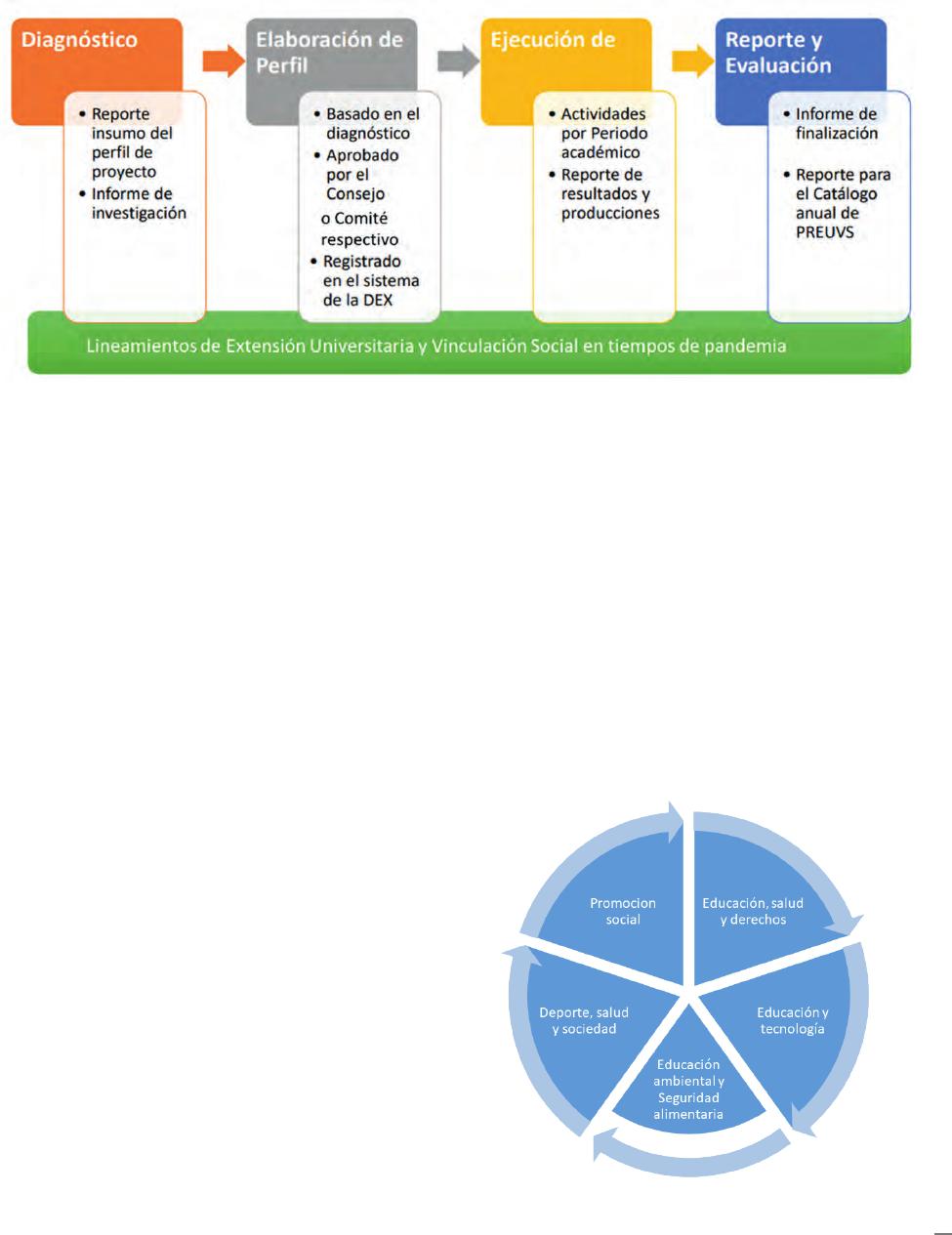 Diagnóstico

• Reporte insumo del perfil de proyecto
• Informe de investigación

Elaboración de Perfil

• Basado en el diagnóstico
• Aprobado por el Consejo
o Comité respectivo
• Registrado en el sistema de la DEX

Ejecución de

• Actividades por Periodo académico
• Reporte de resultados y producciones

Reporte y Evaluación

• Informe de finalización
• Reporte para el Catálogo anual de PREUVS

Lineamientos de Extensión Universitaria y Vinculación Social en tiempos de pandemia

Promocion social

Educación, salud y derechos

Educación y tecnología

Educación ambiental y Seguridad alimentaria

Deporte, salud y sociedad